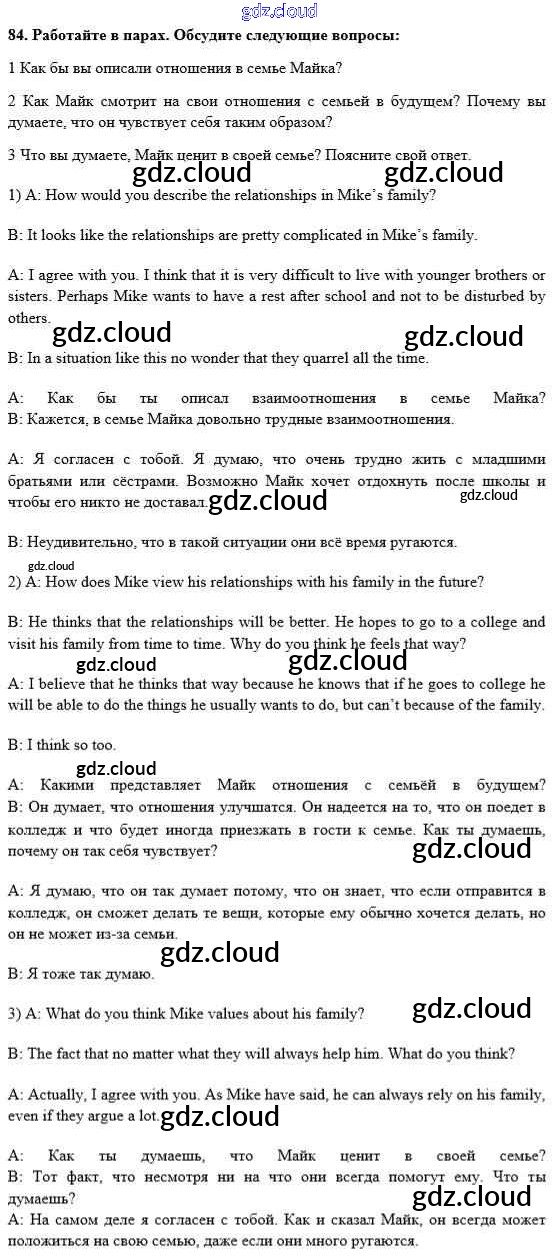 gdz.cloud

84. Работайте в парах. Обсудите следующие вопросы:

1 Как бы вы описали отношения в семье Майка?

2 Как Майк смотрит на свои отношения с семьей в будущем? Почему вы думаете, что он чувствует себя таким образом?

3 Что вы думаете, Майк ценит в своей семье? Поясните свой ответ.

gdz.cloud gdz.cloud

1) A: How would you describe the relationships in Mike's family?

B: It looks like the relationships are pretty complicated in Mike's family.

A: I agree with you. I think that it is very difficult to live with younger brothers or sisters. Perhaps Mike wants to have a rest after school and not to be disturbed by others.

gdz.cloud gdz.cloud

B: In a situation like this no wonder that they quarrel all the time.

A: Как бы ты описал взаимоотношения в семье Майка?
B: Кажется, в семье Майка довольно трудные взаимоотношения.

A: Я согласен с тобой. Я думаю, что очень трудно жить с младшими братьями или сёстрами. Возможно Майк хочет отдохнуть после школы и чтобы его никто не доставал.

gdz.cloud gdz.cloud

B: Неудивительно, что в такой ситуации они всё время ругаются.

gdz.cloud

2) A: How does Mike view his relationships with his family in the future?

B: He thinks that the relationships will be better. He hopes to go to a college and visit his family from time to time. Why do you think he feels that way?

gdz.cloud gdz.cloud

A: I believe that he thinks that way because he knows that if he goes to college he will be able to do the things he usually wants to do, but can't because of the family.

B: I think so too.

gdz.cloud

A: Какими представляет Майк отношения с семьёй в будущем?
B: Он думает, что отношения улучшатся. Он надеется на то, что он поедет в колледж и что будет иногда приезжать в гости к семье. Как ты думаешь, почему он так себя чувствует?

gdz.cloud

A: Я думаю, что он так думает потому, что он знает, что если отправится в колледж, он сможет делать те вещи, которые ему обычно хочется делать, но он не может из-за семьи.

gdz.cloud

B: Я тоже так думаю.

3) A: What do you think Mike values about his family?

gdz.cloud

B: The fact that no matter what they will always help him. What do you think?

A: Actually, I agree with you. As Mike have said, he can always rely on his family, even if they argue a lot.

gdz.cloud

A: Как ты думаешь, что Майк ценит в своей семье?
B: Тот факт, что несмотря ни на что они всегда помогут ему. Что ты думаешь?

gdz.cloud

A: На самом деле я согласен с тобой. Как и сказал Майк, он всегда может положиться на свою семью, даже если они много ругаются.